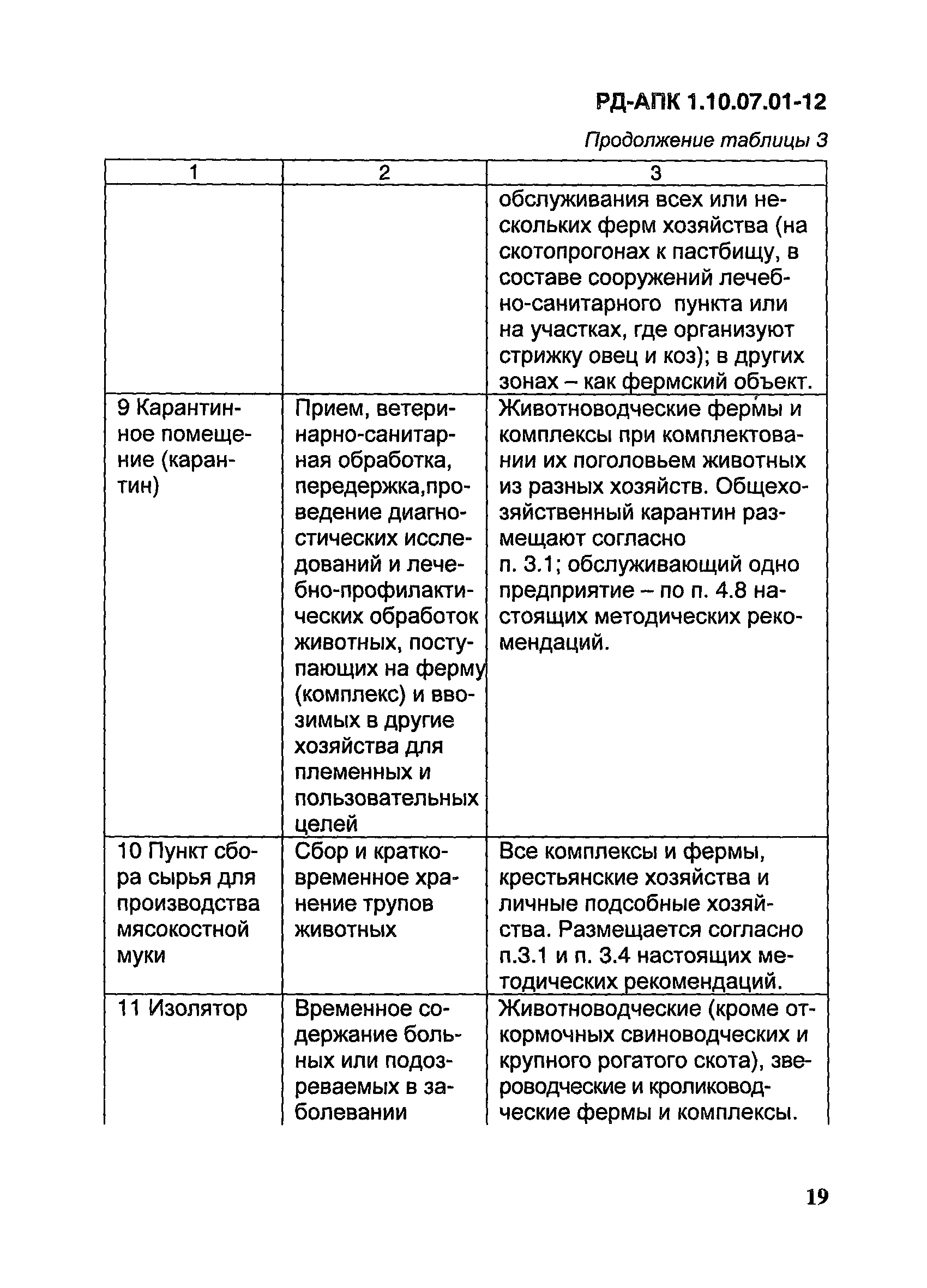 РД-АПК 1.10.07.01-12

Продолжение таблицы 3

| 1 | 2 | 3 |
|---|---|---|
| | | обслуживания всех или нескольких ферм хозяйства (на скотопрогонах к пастбищу, в составе сооружений лечебно-санитарного пункта или на участках, где организуют стрижку овец и коз); в других зонах – как фермский объект. |
| 9 Карантинное помещение (карантин) | Прием, ветеринарно-санитарная обработка, передержка,проведение диагностических исследований и лечебно-профилактических обработок животных, поступающих на ферму (комплекс) и ввозимых в другие хозяйства для племенных и пользовательных целей | Животноводческие фермы и комплексы при комплектовании их поголовьем животных из разных хозяйств. Общехозяйственный карантин размещают согласно п. 3.1; обслуживающий одно предприятие – по п. 4.8 настоящих методических рекомендаций. |
| 10 Пункт сбора сырья для производства мясокостной муки | Сбор и кратковременное хранение трупов животных | Все комплексы и фермы, крестьянские хозяйства и личные подсобные хозяйства. Размещается согласно п.3.1 и п. 3.4 настоящих методических рекомендаций. |
| 11 Изолятор | Временное содержание больных или подозреваемых в заболевании | Животноводческие (кроме откормочных свиноводческих и крупного рогатого скота), звероводческие и кролиководческие фермы и комплексы. |

19